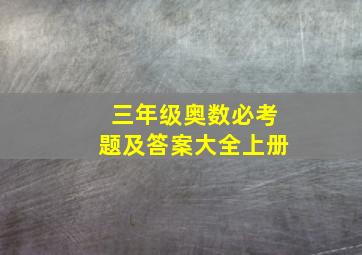 三年级奥数必考
题及答案大全上册